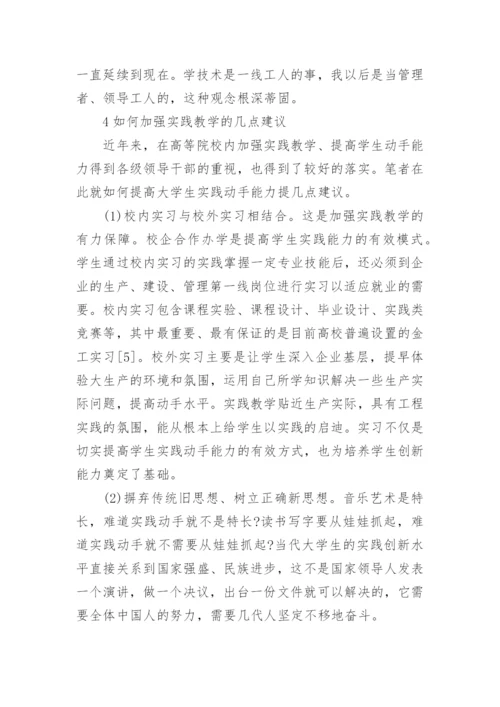 一直延续到现在。学技术是一线工人的事，我以后是当管理者、领导工人的，这种观念根深蒂固。

4 如何加强实践教学的几点建议

近年来，在高等院校内加强实践教学、提高学生动手能力得到各级领导干部的重视，也得到了较好的落实。笔者在此就如何提高大学生实践动手能力提几点建议。

(1)校内实习与校外实习相结合。这是加强实践教学的有力保障。校企合作办学是提高学生实践能力的有效模式。学生通过校内实习的实践掌握一定专业技能后，还必须到企业的生产、建设、管理第一线岗位进行实习以适应就业的需要。校内实习包含课程实验、课程设计、毕业设计、实践类竞赛等，其中最重要、最有保证的是目前高校普遍设置的金工实习[5]。校外实习主要是让学生深入企业基层，提早体验大生产的环境和氛围，运用自己所学知识解决一些生产实际问题，提高动手水平。实践教学贴近生产实际，具有工程实践的氛围，能从根本上给学生以实践的启迪。实习不仅是切实提高学生实践动手能力的有效方式，也为培养学生创新能力奠定了基础。

(2)摒弃传统旧思想、树立正确新思想。音乐艺术是特长，难道实践动手就不是特长?读书写字要从娃娃抓起，难道实践动手就不需要从娃娃抓起?当代大学生的实践创新水平直接关系到国家强盛、民族进步，这不是国家领导人发表一个演讲，做一个决议，出台一份文件就可以解决的，它需要全体中国人的努力，需要几代人坚定不移地奋斗。